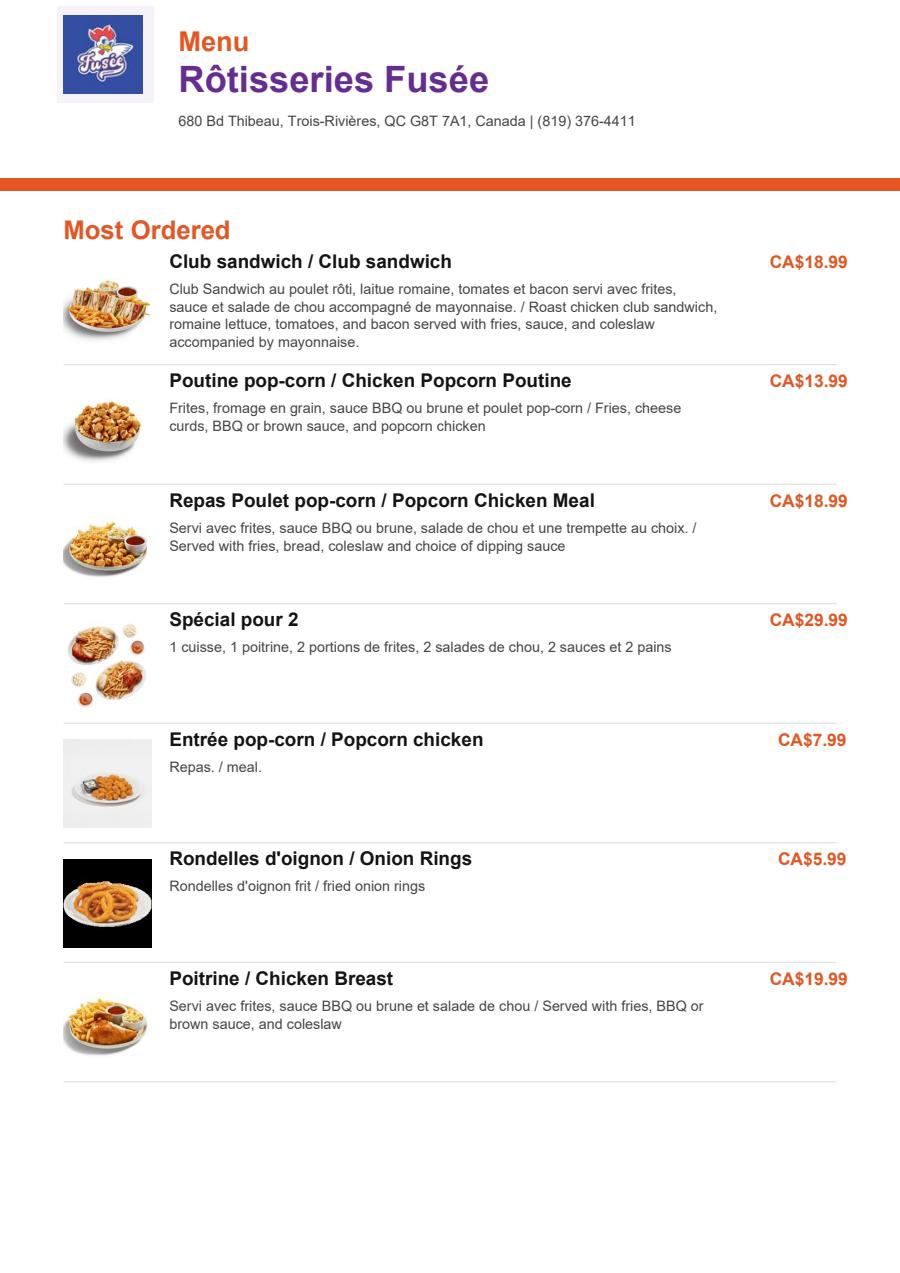 Fusée

Menu
Rôtisseries Fusée
680 Bd Thibeau, Trois-Rivières, QC G8T 7A1, Canada | (819) 376-4411

Most Ordered

Club sandwich / Club sandwich
CA$18.99
Club Sandwich au poulet rôti, laitue romaine, tomates et bacon servi avec frites, sauce et salade de chou accompagné de mayonnaise. / Roast chicken club sandwich, romaine lettuce, tomatoes, and bacon served with fries, sauce, and coleslaw accompanied by mayonnaise.

Poutine pop-corn / Chicken Popcorn Poutine
CA$13.99
Frites, fromage en grain, sauce BBQ ou brune et poulet pop-corn / Fries, cheese curds, BBQ or brown sauce, and popcorn chicken

Repas Poulet pop-corn / Popcorn Chicken Meal
CA$18.99
Servi avec frites, sauce BBQ ou brune, salade de chou et une trempette au choix. / Served with fries, bread, coleslaw and choice of dipping sauce

Spécial pour 2
CA$29.99
1 cuisse, 1 poitrine, 2 portions de frites, 2 salades de chou, 2 sauces et 2 pains

Entrée pop-corn / Popcorn chicken
CA$7.99
Repas. / meal.

Rondelles d'oignon / Onion Rings
CA$5.99
Rondelles d'oignon frit / fried onion rings

Poitrine / Chicken Breast
CA$19.99
Servi avec frites, sauce BBQ ou brune et salade de chou / Served with fries, BBQ or brown sauce, and coleslaw